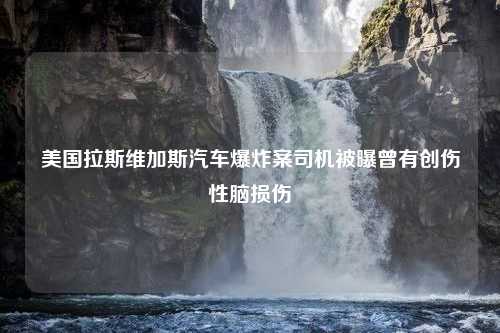 美国拉斯维加斯汽车爆炸案司机被曝曾有创伤性脑损伤